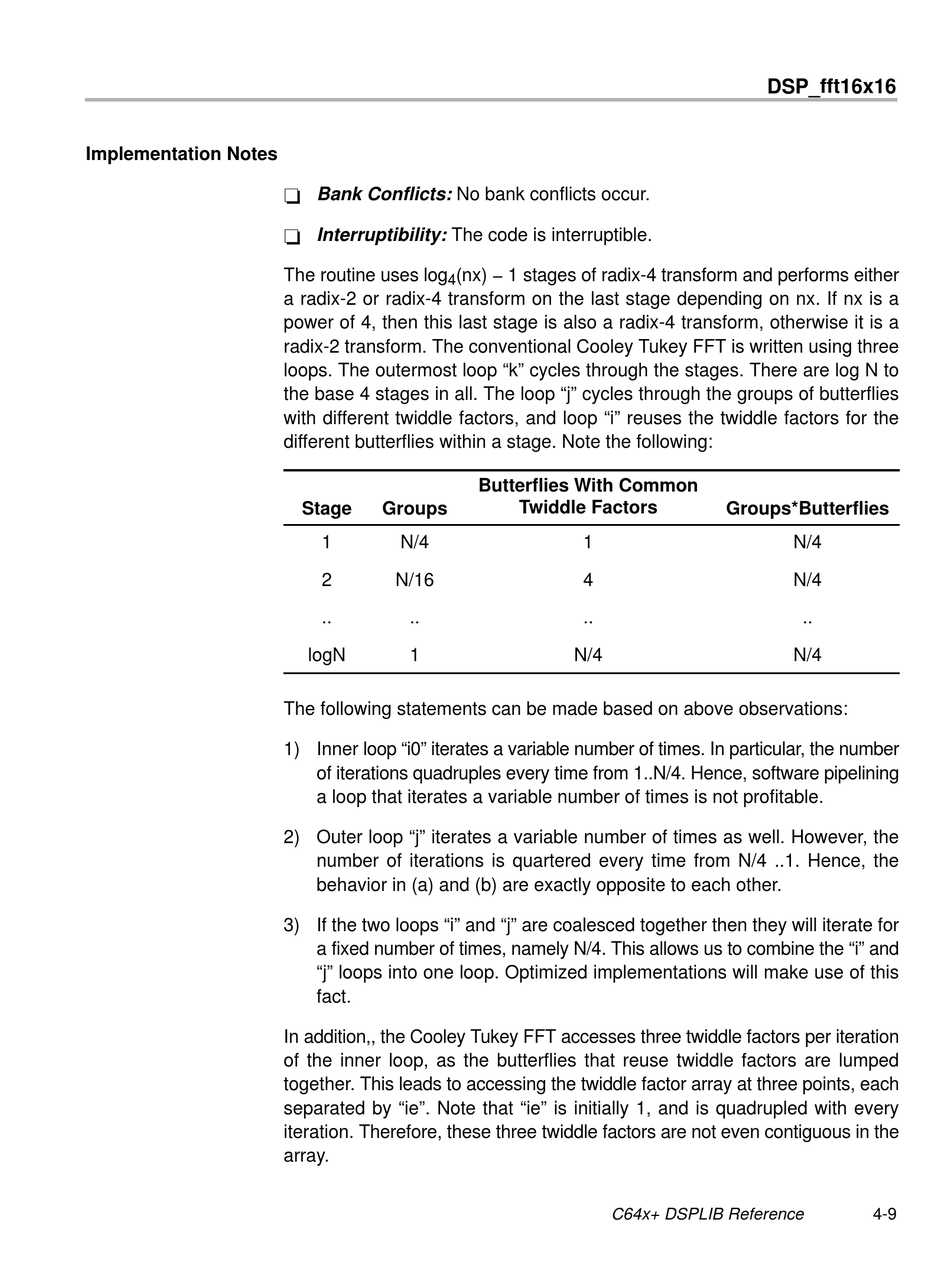 DSP_fft16x16

Implementation Notes

❑ Bank Conflicts: No bank conflicts occur.

❑ Interruptibility: The code is interruptible.

The routine uses $\log_4(nx) - 1$ stages of radix-4 transform and performs either a radix-2 or radix-4 transform on the last stage depending on nx. If nx is a power of 4, then this last stage is also a radix-4 transform, otherwise it is a radix-2 transform. The conventional Cooley Tukey FFT is written using three loops. The outermost loop “k” cycles through the stages. There are log N to the base 4 stages in all. The loop “j” cycles through the groups of butterflies with different twiddle factors, and loop “i” reuses the twiddle factors for the different butterflies within a stage. Note the following:

| Stage | Groups | Butterflies With Common Twiddle Factors | Groups*Butterflies |
|---|---|---|---|
| 1 | N/4 | 1 | N/4 |
| 2 | N/16 | 4 | N/4 |
| .. | .. | .. | .. |
| logN | 1 | N/4 | N/4 |

The following statements can be made based on above observations:

1) Inner loop “i0” iterates a variable number of times. In particular, the number of iterations quadruples every time from 1..N/4. Hence, software pipelining a loop that iterates a variable number of times is not profitable.

2) Outer loop “j” iterates a variable number of times as well. However, the number of iterations is quartered every time from N/4 ..1. Hence, the behavior in (a) and (b) are exactly opposite to each other.

3) If the two loops “i” and “j” are coalesced together then they will iterate for a fixed number of times, namely N/4. This allows us to combine the “i” and “j” loops into one loop. Optimized implementations will make use of this fact.

In addition,, the Cooley Tukey FFT accesses three twiddle factors per iteration of the inner loop, as the butterflies that reuse twiddle factors are lumped together. This leads to accessing the twiddle factor array at three points, each separated by “ie”. Note that “ie” is initially 1, and is quadrupled with every iteration. Therefore, these three twiddle factors are not even contiguous in the array.

C64x+ DSPLIB Reference 4-9